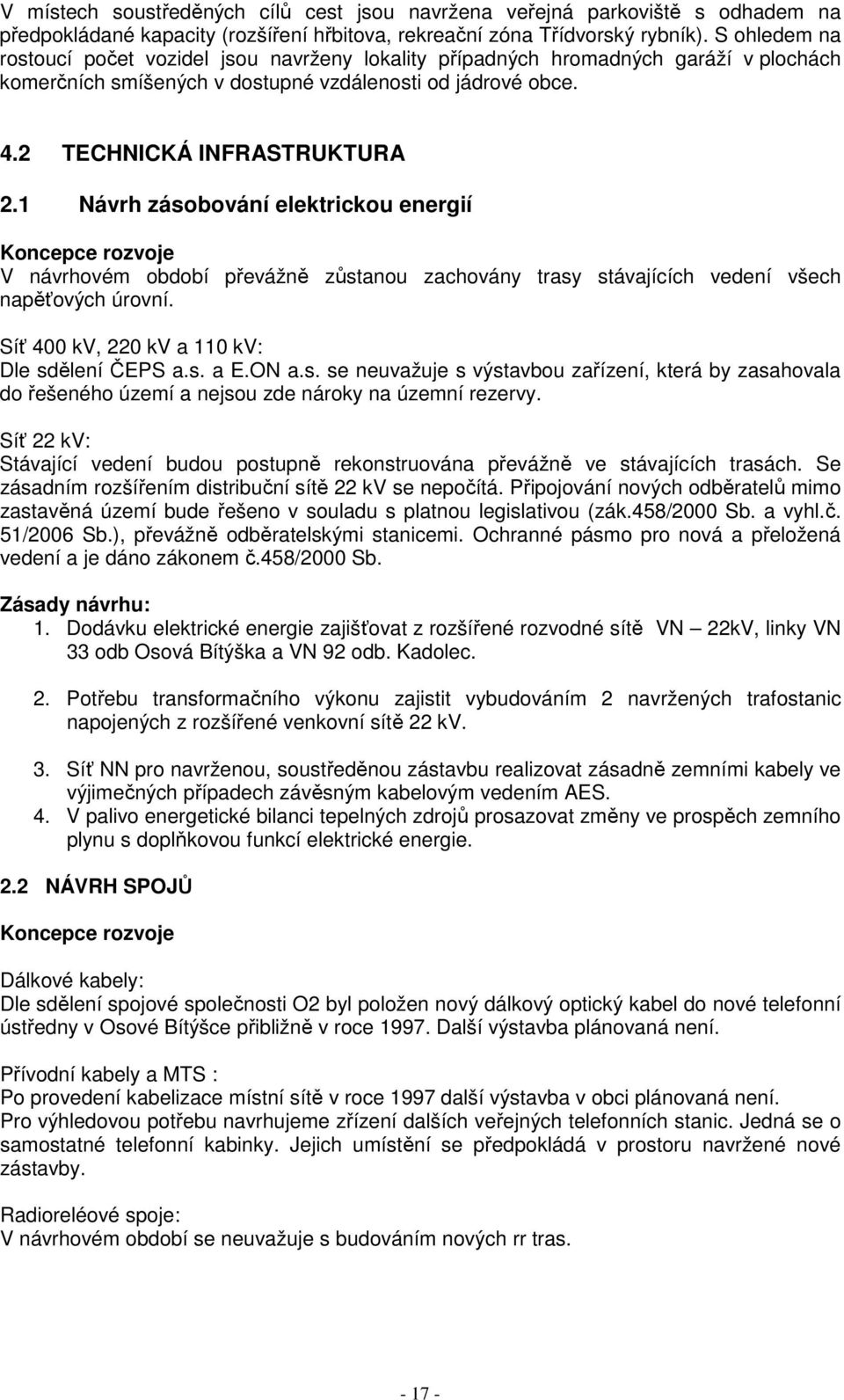 V místech soustředěných cílů cest jsou navržena veřejná parkoviště s odhadem na předpokládané kapacity (rozšíření hřbitova, rekreační zóna Třídvorský rybník). S ohledem na rostoucí počet vozidel jsou navrženy lokality případných hromadných garáží v plochách komerčních smíšených v dostupné vzdálenosti od jádrové obce.

4.2 TECHNICKÁ INFRASTRUKTURA

2.1 Návrh zásobování elektrickou energií

Koncepce rozvoje
V návrhovém období převážně zůstanou zachovány trasy stávajících vedení všech napěťových úrovní.

Síť 400 kV, 220 kV a 110 kV:
Dle sdělení ČEPS a.s. a E.ON a.s. se neuvažuje s výstavbou zařízení, která by zasahovala do řešeného území a nejsou zde nároky na územní rezervy.

Síť 22 kV:
Stávající vedení budou postupně rekonstruována převážně ve stávajících trasách. Se zásadním rozšířením distribuční sítě 22 kV se nepočítá. Připojování nových odběratelů mimo zastavěná území bude řešeno v souladu s platnou legislativou (zák.458/2000 Sb. a vyhl.č. 51/2006 Sb.), převážně odběratelskými stanicemi. Ochranné pásmo pro nová a přeložená vedení a je dáno zákonem č.458/2000 Sb.

Zásady návrhu:
1. Dodávku elektrické energie zajišťovat z rozšířené rozvodné sítě VN – 22kV, linky VN 33 odb Osová Bítýška a VN 92 odb. Kadolec.

2. Potřebu transformačního výkonu zajistit vybudováním 2 navržených trafostanic napojených z rozšířené venkovní sítě 22 kV.

3. Síť NN pro navrženou, soustředěnou zástavbu realizovat zásadně zemními kabely ve výjimečných případech závěsným kabelovým vedením AES.
4. V palivo energetické bilanci tepelných zdrojů prosazovat změny ve prospěch zemního plynu s doplňkovou funkcí elektrické energie.

2.2 NÁVRH SPOJŮ

Koncepce rozvoje

Dálkové kabely:
Dle sdělení spojové společnosti O2 byl položen nový dálkový optický kabel do nové telefonní ústředny v Osové Bítýšce přibližně v roce 1997. Další výstavba plánovaná není.

Přívodní kabely a MTS :
Po provedení kabelizace místní sítě v roce 1997 další výstavba v obci plánovaná není.
Pro výhledovou potřebu navrhujeme zřízení dalších veřejných telefonních stanic. Jedná se o samostatné telefonní kabinky. Jejich umístění se předpokládá v prostoru navržené nové zástavby.

Radioreléové spoje:
V návrhovém období se neuvažuje s budováním nových rr tras.

- 17 -